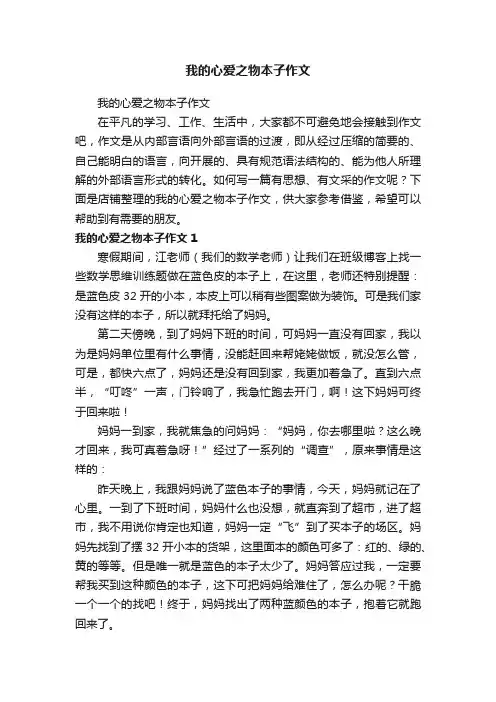 我的心爱之物本子作文

我的心爱之物本子作文

在平凡的学习、工作、生活中，大家都不可避免地会接触到作文吧，作文是从内部言语向外部言语的过渡，即从经过压缩的简要的、自己能明白的语言，向开展的、具有规范语法结构的、能为他人所理解的外部语言形式的转化。如何写一篇有思想、有文采的作文呢？下面是店铺整理的我的心爱之物本子作文，供大家参考借鉴，希望可以帮助到有需要的朋友。

我的心爱之物本子作文 1

寒假期间，江老师（我们的数学老师）让我们在班级博客上找一些数学思维训练题做在蓝色皮的本子上，在这里，老师还特别提醒：是蓝色皮 32 开的小本，本皮上可以稍有些图案做为装饰。可是我们家没有这样的本子，所以就拜托给了妈妈。

第二天傍晚，到了妈妈下班的时间，可妈妈一直没有回家，我以为是妈妈单位里有什么事情，没能赶回来帮姥姥做饭，就没怎么管，可是，都快六点了，妈妈还是没有回到家，我更加着急了。直到六点半，“叮咚”一声，门铃响了，我急忙跑去开门，啊！这下妈妈可终于回来啦！

妈妈一到家，我就焦急的问妈妈：“妈妈，你去哪里啦？这么晚才回来，我可真着急呀！”经过了一系列的“调查”，原来事情是这样的：

昨天晚上，我跟妈妈说了蓝色本子的事情，今天，妈妈就记在了心里。一到了下班时间，妈妈什么也没想，就直奔到了超市，进了超市，我不用说你肯定也知道，妈妈一定“飞”到了买本子的场区。妈妈先找到了摆 32 开小本的货架，这里面本的颜色可多了：红的、绿的、黄的等等。但是唯一就是蓝色的本子太少了。妈妈答应过我，一定要帮我买到这种颜色的本子，这下可把妈妈给难住了，怎么办呢？干脆一个一个的找吧！终于，妈妈找出了两种蓝颜色的本子，抱着它就跑回来了。